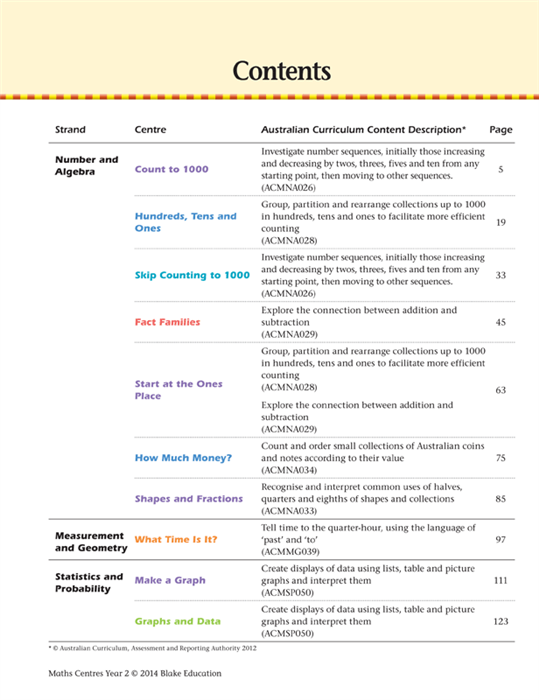 Contents

| Strand | Centre | Australian Curriculum Content Description* | Page |
|---|---|---|---|
| Number and Algebra | Count to 1000 | Investigate number sequences, initially those increasing and decreasing by twos, threes, fives and ten from any starting point, then moving to other sequences. (ACMNA026) | 5 |
| | Hundreds, Tens and Ones | Group, partition and rearrange collections up to 1000 in hundreds, tens and ones to facilitate more efficient counting (ACMNA028) | 19 |
| | Skip Counting to 1000 | Investigate number sequences, initially those increasing and decreasing by twos, threes, fives and ten from any starting point, then moving to other sequences. (ACMNA026) | 33 |
| | Fact Families | Explore the connection between addition and subtraction (ACMNA029) | 45 |
| | Start at the Ones Place | Group, partition and rearrange collections up to 1000 in hundreds, tens and ones to facilitate more efficient counting (ACMNA028) Explore the connection between addition and subtraction (ACMNA029) | 63 |
| | How Much Money? | Count and order small collections of Australian coins and notes according to their value (ACMNA034) | 75 |
| | Shapes and Fractions | Recognise and interpret common uses of halves, quarters and eighths of shapes and collections (ACMNA033) | 85 |
| Measurement and Geometry | What Time Is It? | Tell time to the quarter-hour, using the language of 'past' and 'to' (ACMMG039) | 97 |
| Statistics and Probability | Make a Graph | Create displays of data using lists, table and picture graphs and interpret them (ACMSP050) | 111 |
| | Graphs and Data | Create displays of data using lists, table and picture graphs and interpret them (ACMSP050) | 123 |

* © Australian Curriculum, Assessment and Reporting Authority 2012

Maths Centres Year 2 © 2014 Blake Education